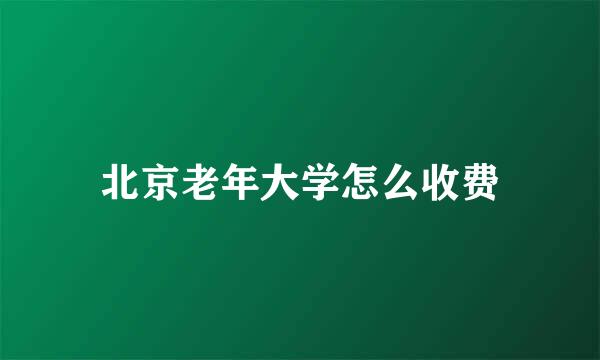 北京老年大学怎么收费